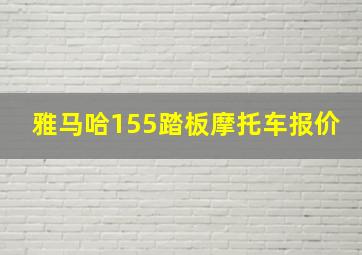 雅马哈155踏板摩托车报价